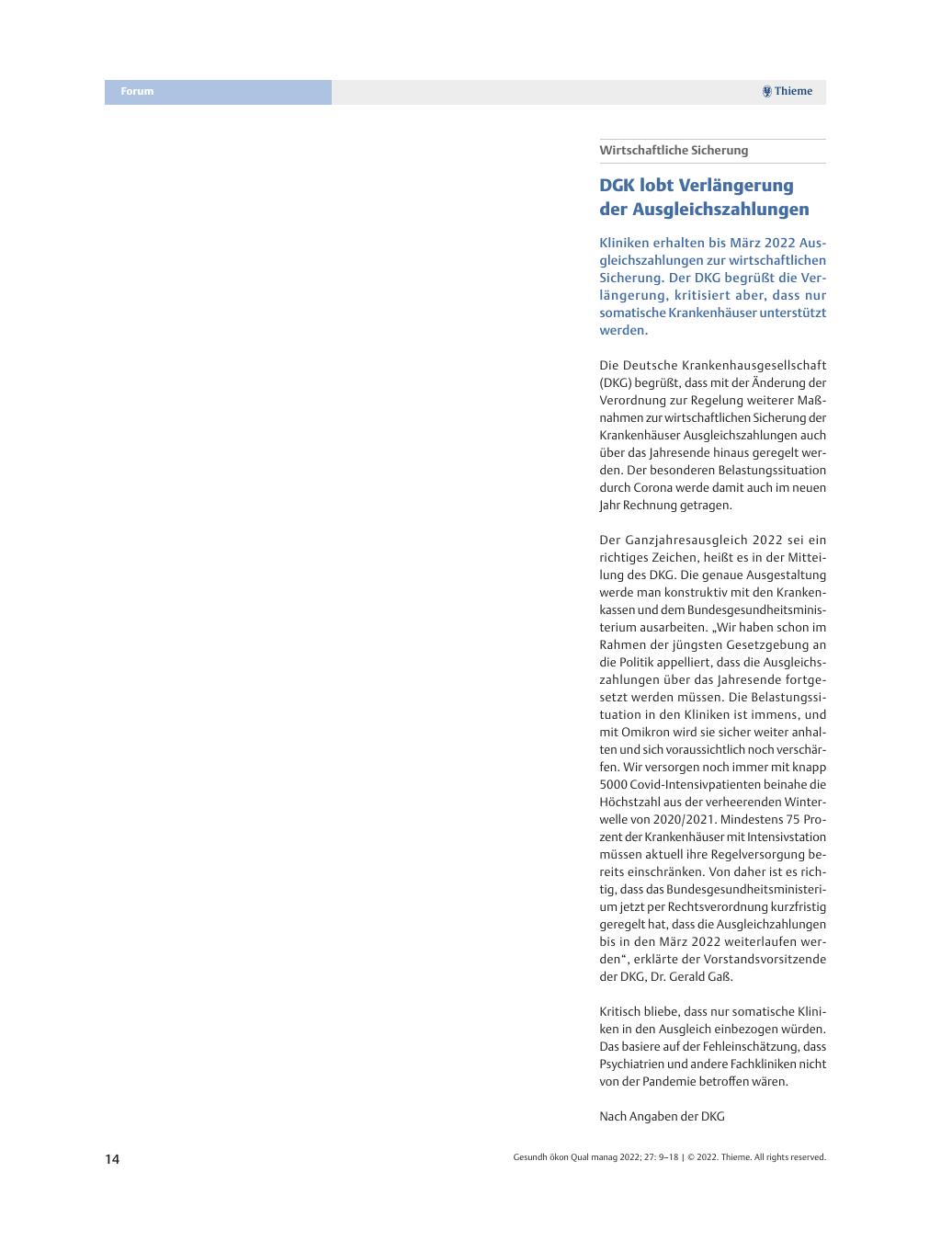 Forum

Thieme

Wirtschaftliche Sicherung

DGK lobt Verlängerung der Ausgleichszahlungen

Kliniken erhalten bis März 2022 Ausgleichszahlungen zur wirtschaftlichen Sicherung. Der DKG begrüßt die Verlängerung, kritisiert aber, dass nur somatische Krankenhäuser unterstützt werden.

Die Deutsche Krankenhausgesellschaft (DKG) begrüßt, dass mit der Änderung der Verordnung zur Regelung weiterer Maßnahmen zur wirtschaftlichen Sicherung der Krankenhäuser Ausgleichszahlungen auch über das Jahresende hinaus geregelt werden. Der besonderen Belastungssituation durch Corona werde damit auch im neuen Jahr Rechnung getragen.

Der Ganzjahresausgleich 2022 sei ein richtiges Zeichen, heißt es in der Mitteilung des DKG. Die genaue Ausgestaltung werde man konstruktiv mit den Krankenkassen und dem Bundesgesundheitsministerium ausarbeiten. „Wir haben schon im Rahmen der jüngsten Gesetzgebung an die Politik appelliert, dass die Ausgleichszahlungen über das Jahresende fortgesetzt werden müssen. Die Belastungssituation in den Kliniken ist immens, und mit Omikron wird sie sicher weiter anhalten und sich voraussichtlich noch verschärfen. Wir versorgen noch immer mit knapp 5000 Covid-Intensivpatienten beinahe die Höchstzahl aus der verheerenden Winterwelle von 2020/2021. Mindestens 75 Prozent der Krankenhäuser mit Intensivstation müssen aktuell ihre Regelversorgung bereits einschränken. Von daher ist es richtig, dass das Bundesgesundheitsministerium jetzt per Rechtsverordnung kurzfristig geregelt hat, dass die Ausgleichzahlungen bis in den März 2022 weiterlaufen werden“, erklärte der Vorstandsvorsitzende der DKG, Dr. Gerald Gaß.

Kritisch bliebe, dass nur somatische Kliniken in den Ausgleich einbezogen würden. Das basiere auf der Fehleinschätzung, dass Psychiatrien und andere Fachkliniken nicht von der Pandemie betroffen wären.

Nach Angaben der DKG

14

Gesundh ökon Qual manag 2022; 27: 9–18 | © 2022. Thieme. All rights reserved.